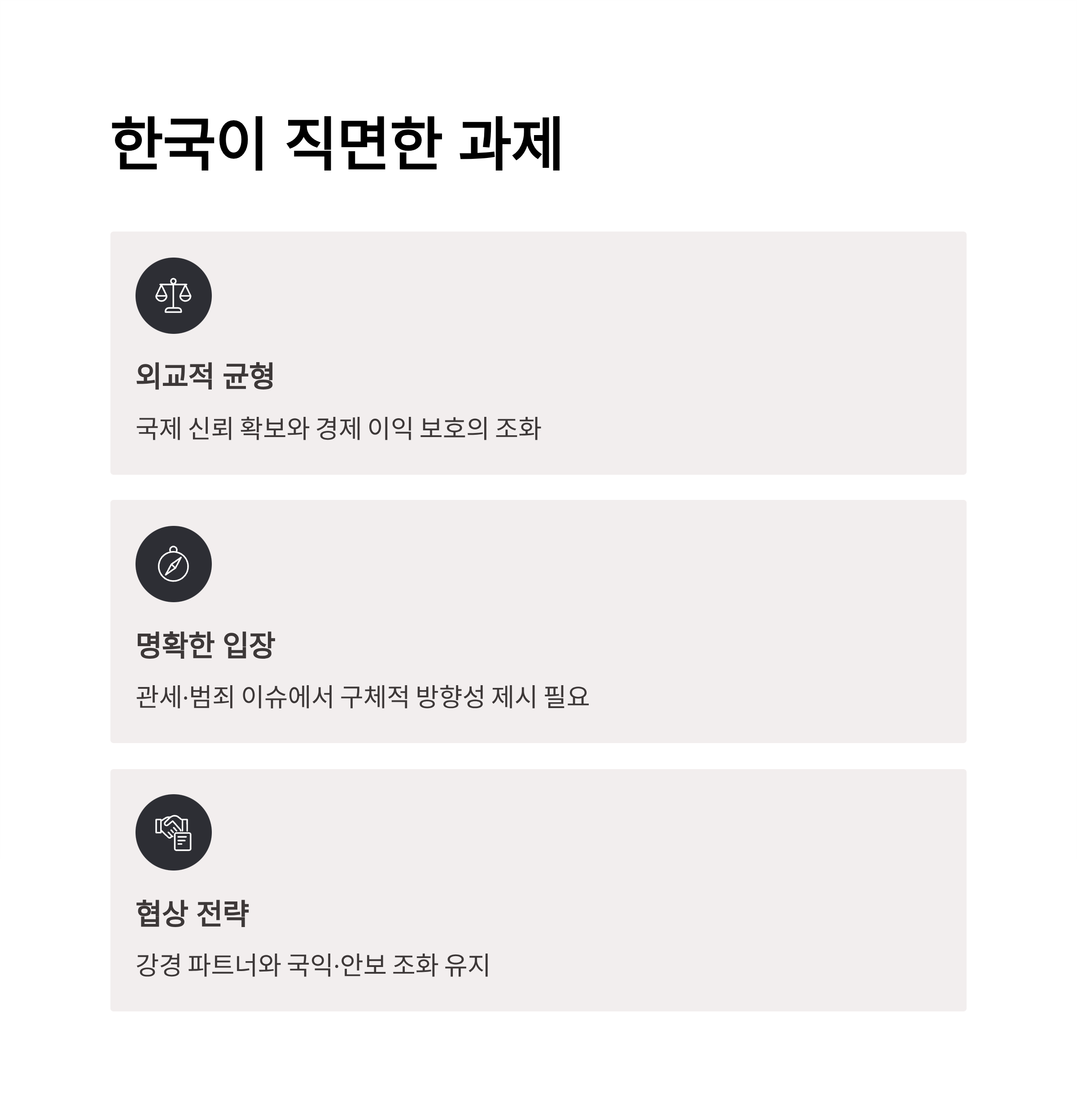 한국이 직면한 과제

외교적 균형

국제 신뢰 확보와 경제 이익 보호의 조화

명확한 입장

관세·범죄 이슈에서 구체적 방향성 제시 필요

협상 전략

강경 파트너와 국익·안보 조화 유지